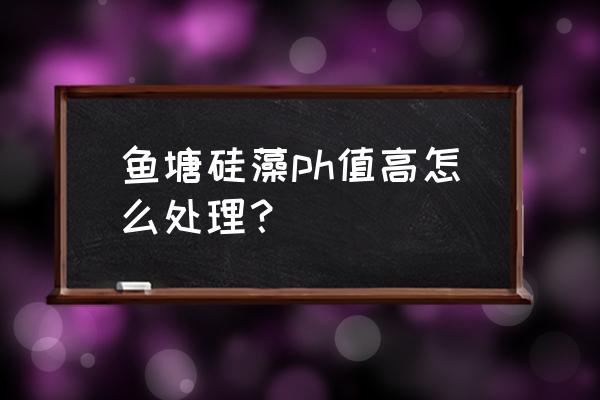 鱼塘硅藻ph值高怎么处理？